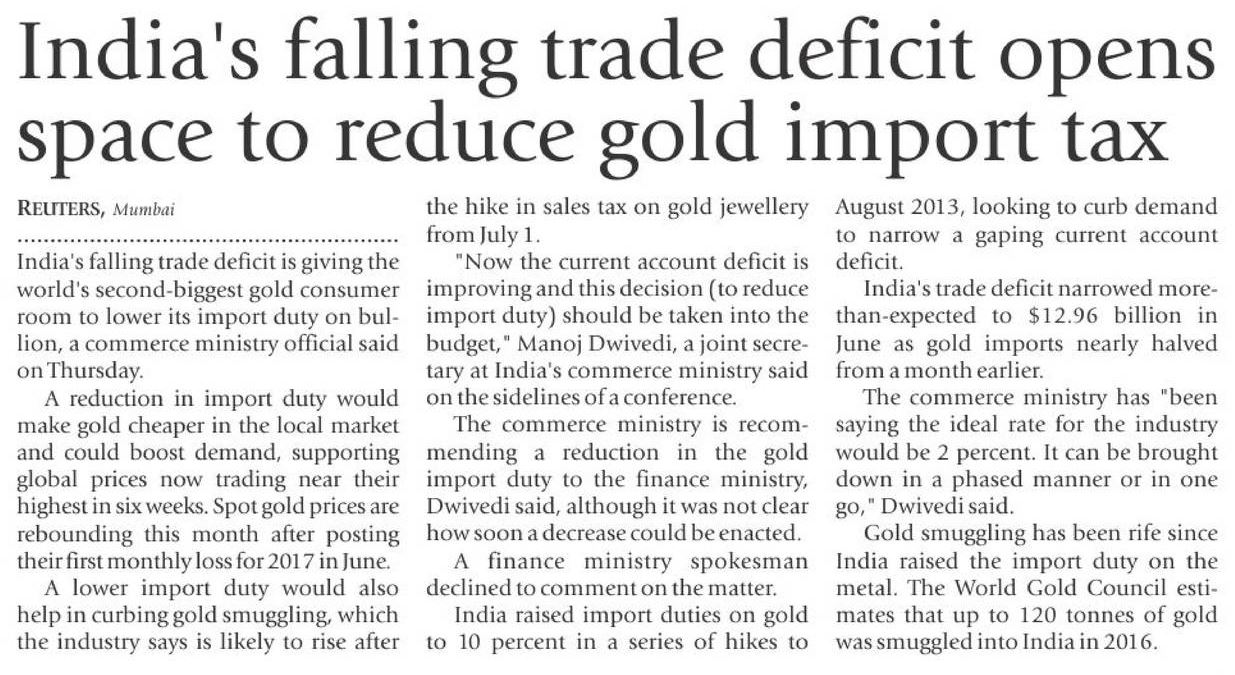 India's falling trade deficit opens space to reduce gold import tax

REUTERS, Mumbai

India's falling trade deficit is giving the world's second-biggest gold consumer room to lower its import duty on bullion, a commerce ministry official said on Thursday.

A reduction in import duty would make gold cheaper in the local market and could boost demand, supporting global prices now trading near their highest in six weeks. Spot gold prices are rebounding this month after posting their first monthly loss for 2017 in June.

A lower import duty would also help in curbing gold smuggling, which the industry says is likely to rise after the hike in sales tax on gold jewellery from July 1.

"Now the current account deficit is improving and this decision (to reduce import duty) should be taken into the budget," Manoj Dwivedi, a joint secretary at India's commerce ministry said on the sidelines of a conference.

The commerce ministry is recommending a reduction in the gold import duty to the finance ministry, Dwivedi said, although it was not clear how soon a decrease could be enacted.

A finance ministry spokesman declined to comment on the matter.

India raised import duties on gold to 10 percent in a series of hikes to August 2013, looking to curb demand to narrow a gaping current account deficit.

India's trade deficit narrowed more-than-expected to $12.96 billion in June as gold imports nearly halved from a month earlier.

The commerce ministry has "been saying the ideal rate for the industry would be 2 percent. It can be brought down in a phased manner or in one go," Dwivedi said.

Gold smuggling has been rife since India raised the import duty on the metal. The World Gold Council estimates that up to 120 tonnes of gold was smuggled into India in 2016.